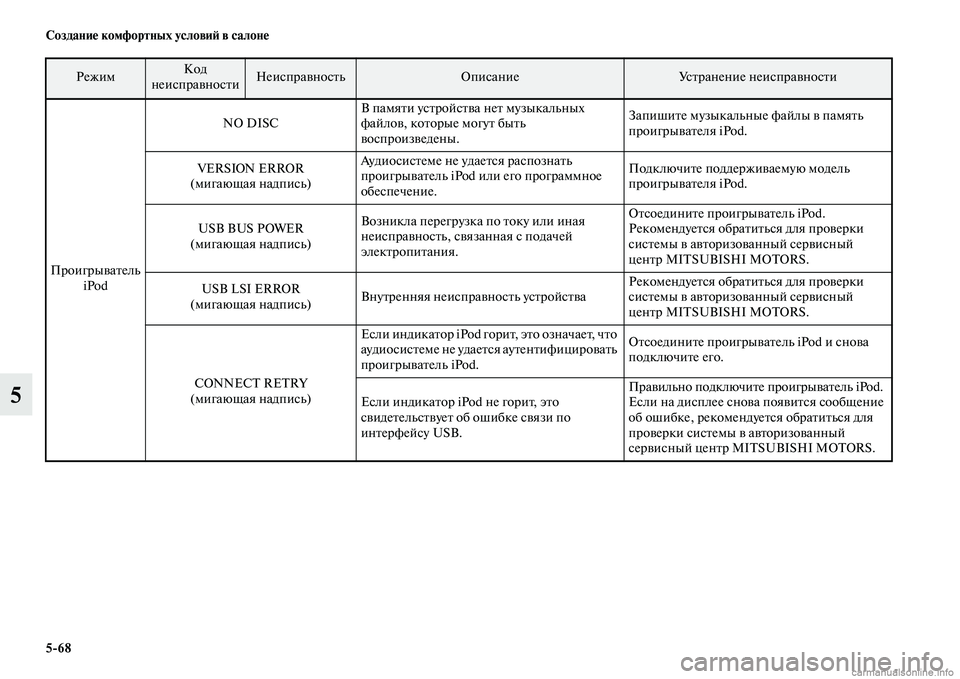 Создание комфортных условий в салоне

| Режим | Код неисправности | Неисправность | Описание | Устранение неисправности |
|---|---|---|---|---|
| Проигрыватель iPod | NO DISC | | В памяти устройства нет музыкальных файлов, которые могут быть воспроизведены. | Запишите музыкальные файлы в память проигрывателя iPod. |
| | VERSION ERROR (мигающая надпись) | | Аудиосистеме не удается распознать проигрыватель iPod или его программное обеспечение. | Подключите поддерживаемую модель проигрывателя iPod. |
| | USB BUS POWER (мигающая надпись) | | Возникла перегрузка по току или иная неисправность, связанная с подачей электропитания. | Отсоедините проигрыватель iPod. Рекомендуется обратиться для проверки системы в авторизованный сервисный центр MITSUBISHI MOTORS. |
| | USB LSI ERROR (мигающая надпись) | | Внутренняя неисправность устройства | Рекомендуется обратиться для проверки системы в авторизованный сервисный центр MITSUBISHI MOTORS. |
| | CONNECT RETRY (мигающая надпись) | | Если индикатор iPod горит, это означает, что аудиосистеме не удается аутентифицировать проигрыватель iPod. | Отсоедините проигрыватель iPod и снова подключите его. |
| | | | Если индикатор iPod не горит, это свидетельствует об ошибке связи по интерфейсу USB. | Правильно подключите проигрыватель iPod. Если на дисплее снова появится сообщение об ошибке, рекомендуется обратиться для проверки системы в авторизованный сервисный центр MITSUBISHI MOTORS. |

5

5-68

carmanualsonline.info